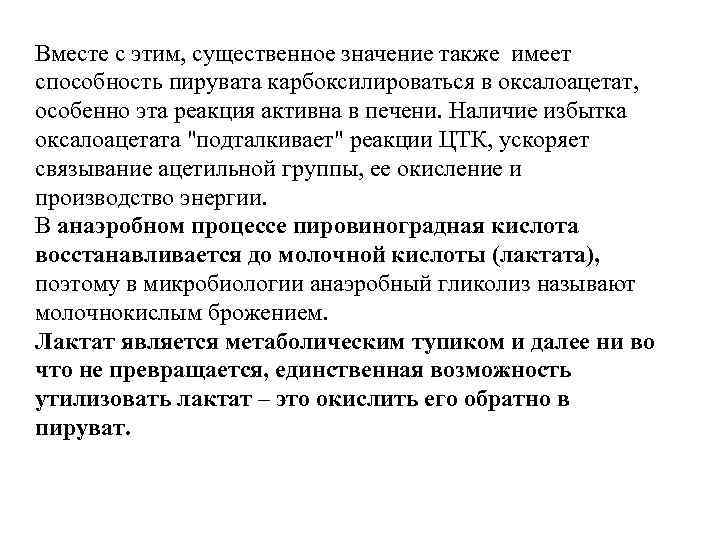 Вместе с этим, существенное значение также имеет способность пирувата карбоксилироваться в оксалоацетат, особенно эта реакция активна в печени. Наличие избытка оксалоацетата "подталкивает" реакции ЦТК, ускоряет связывание ацетильной группы, ее окисление и производство энергии.
В анаэробном процессе пировиноградная кислота восстанавливается до молочной кислоты (лактата), поэтому в микробиологии анаэробный гликолиз называют молочнокислым брожением.
Лактат является метаболическим тупиком и далее ни во что не превращается, единственная возможность утилизовать лактат – это окислить его обратно в пируват.